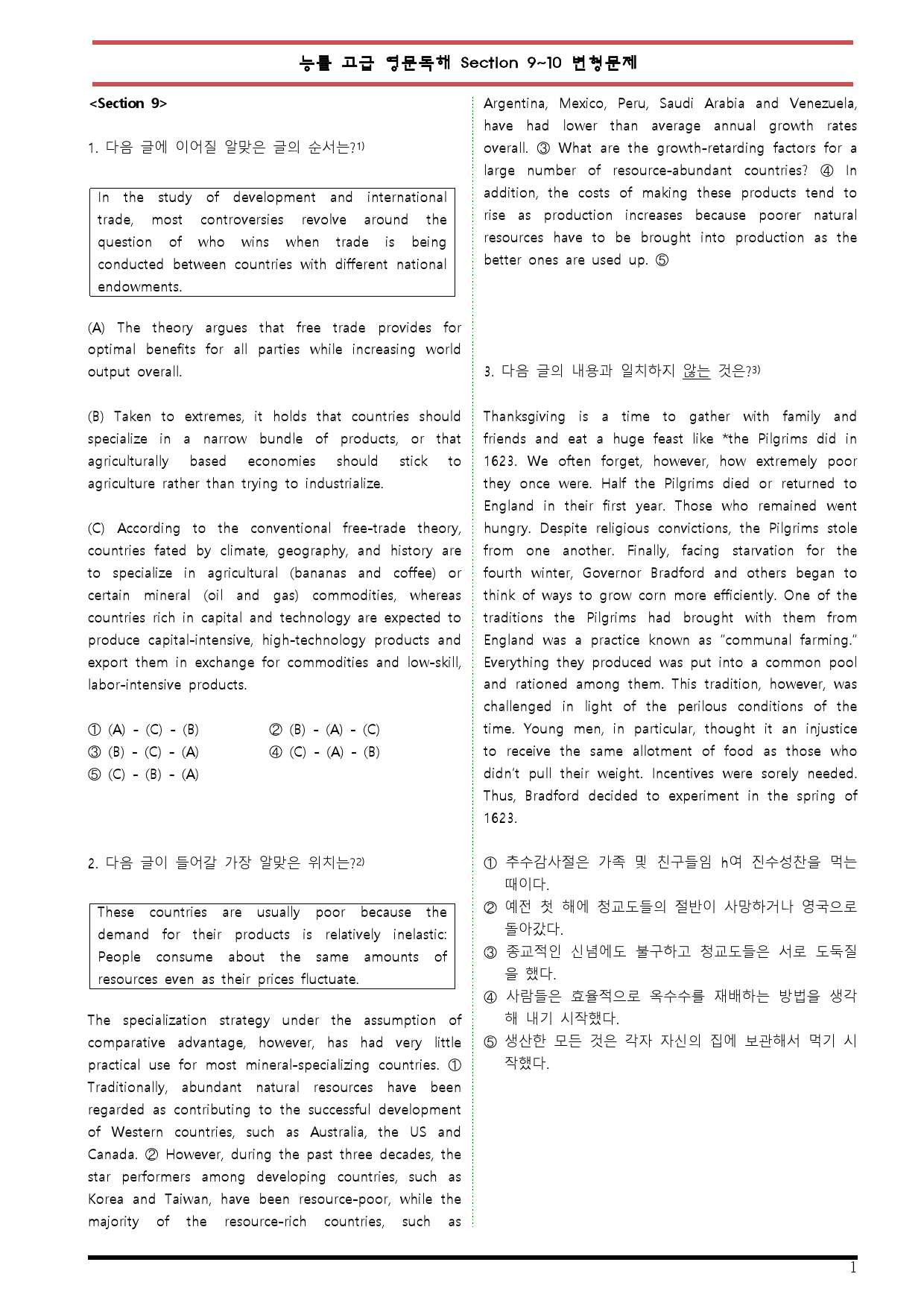 능률 고급 영문독해 Section 9~10 변형문제

<Section 9>

1. 다음 글에 이어질 알맞은 글의 순서는?$^{1)}$

In the study of development and international trade, most controversies revolve around the question of who wins when trade is being conducted between countries with different national endowments.

(A) The theory argues that free trade provides for optimal benefits for all parties while increasing world output overall.

(B) Taken to extremes, it holds that countries should specialize in a narrow bundle of products, or that agriculturally based economies should stick to agriculture rather than trying to industrialize.

(C) According to the conventional free-trade theory, countries fated by climate, geography, and history are to specialize in agricultural (bananas and coffee) or certain mineral (oil and gas) commodities, whereas countries rich in capital and technology are expected to produce capital-intensive, high-technology products and export them in exchange for commodities and low-skill, labor-intensive products.

① (A) - (C) - (B) ② (B) - (A) - (C)
③ (B) - (C) - (A) ④ (C) - (A) - (B)
⑤ (C) - (B) - (A)

2. 다음 글이 들어갈 가장 알맞은 위치는?$^{2)}$

These countries are usually poor because the demand for their products is relatively inelastic: People consume about the same amounts of resources even as their prices fluctuate.

The specialization strategy under the assumption of comparative advantage, however, has had very little practical use for most mineral-specializing countries. ① Traditionally, abundant natural resources have been regarded as contributing to the successful development of Western countries, such as Australia, the US and Canada. ② However, during the past three decades, the star performers among developing countries, such as Korea and Taiwan, have been resource-poor, while the majority of the resource-rich countries, such as Argentina, Mexico, Peru, Saudi Arabia and Venezuela, have had lower than average annual growth rates overall. ③ What are the growth-retarding factors for a large number of resource-abundant countries? ④ In addition, the costs of making these products tend to rise as production increases because poorer natural resources have to be brought into production as the better ones are used up. ⑤

3. 다음 글의 내용과 일치하지 않는 것은?$^{3)}$

Thanksgiving is a time to gather with family and friends and eat a huge feast like *the Pilgrims did in 1623. We often forget, however, how extremely poor they once were. Half the Pilgrims died or returned to England in their first year. Those who remained went hungry. Despite religious convictions, the Pilgrims stole from one another. Finally, facing starvation for the fourth winter, Governor Bradford and others began to think of ways to grow corn more efficiently. One of the traditions the Pilgrims had brought with them from England was a practice known as "communal farming." Everything they produced was put into a common pool and rationed among them. This tradition, however, was challenged in light of the perilous conditions of the time. Young men, in particular, thought it an injustice to receive the same allotment of food as those who didn't pull their weight. Incentives were sorely needed. Thus, Bradford decided to experiment in the spring of 1623.

① 추수감사절은 가족 및 친구들임 h여 진수성찬을 먹는 때이다.
② 예전 첫 해에 청교도들의 절반이 사망하거나 영국으로 돌아갔다.
③ 종교적인 신념에도 불구하고 청교도들은 서로 도둑질을 했다.
④ 사람들은 효율적으로 옥수수를 재배하는 방법을 생각해 내기 시작했다.
⑤ 생산한 모든 것은 각자 자신의 집에 보관해서 먹기 시작했다.

1